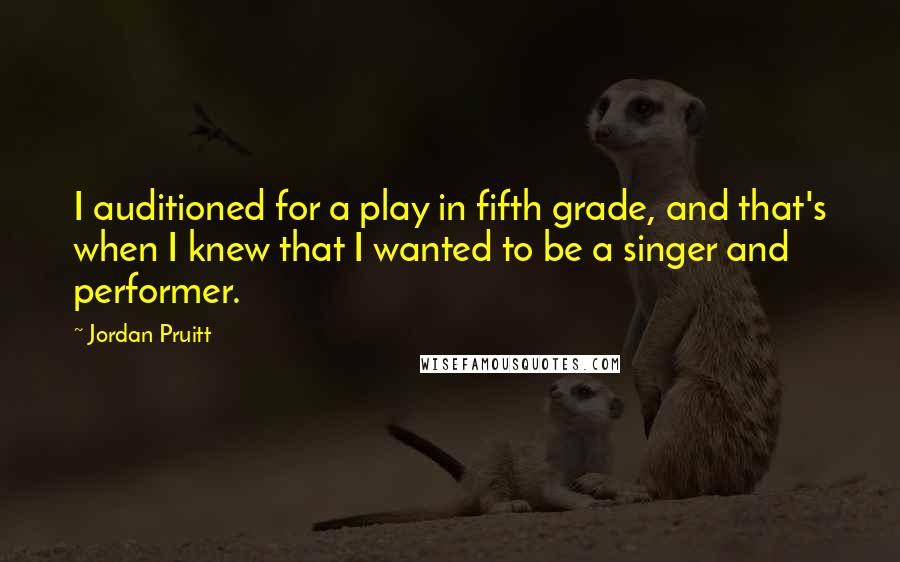 I auditioned for a play in fifth grade, and that's when I knew that I wanted to be a singer and performer.

~ Jordan Pruitt

WISEFAMOUSQUOTES.COM